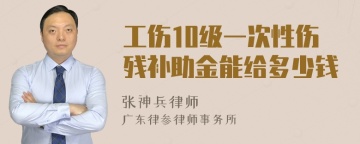 工伤10级一次性伤残补助金能给多少钱

张神兵律师

广东律参律师事务所